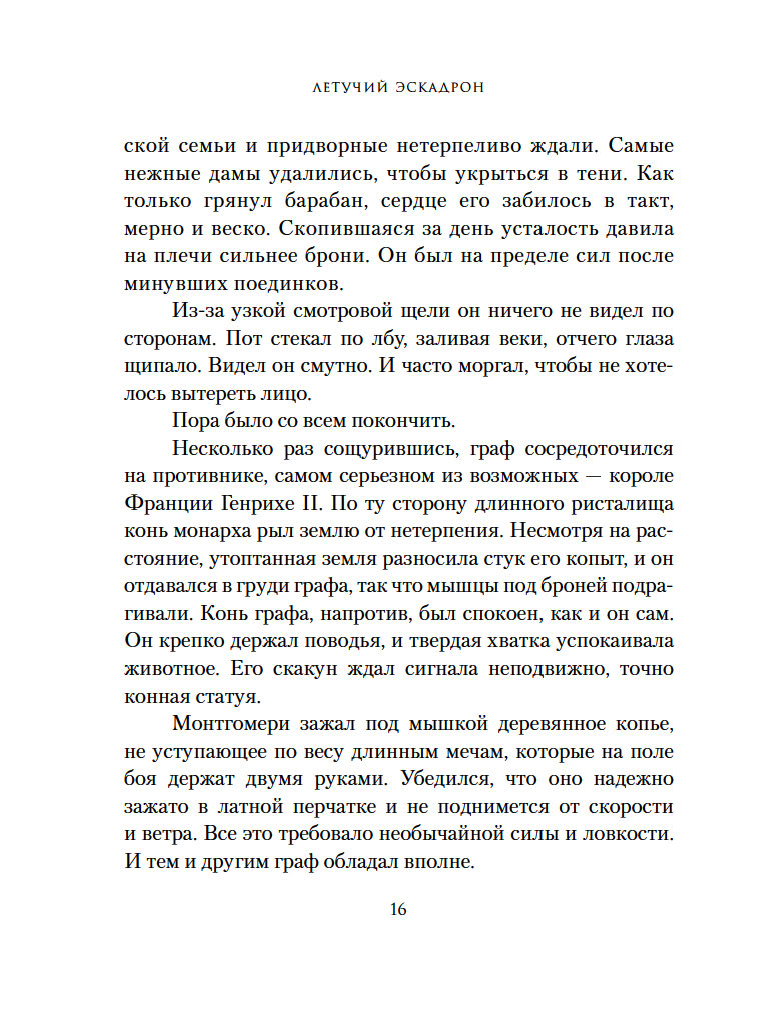 ЛЕТУЧИЙ ЭСКАДРОН

ской семьи и придворные нетерпеливо ждали. Самые нежные дамы удалились, чтобы укрыться в тени. Как только грянул барабан, сердце его забилось в такт, мерно и веско. Скопившаяся за день усталость давила на плечи сильнее брони. Он был на пределе сил после минувших поединков.

Из-за узкой смотровой щели он ничего не видел по сторонам. Пот стекал по лбу, заливая веки, отчего глаза щипало. Видел он смутно. И часто моргал, чтобы не хотелось вытереть лицо.

Пора было со всем покончить.

Несколько раз сощурившись, граф сосредоточился на противнике, самом серьезном из возможных — короле Франции Генрихе II. По ту сторону длинного ристалища конь монарха рыл землю от нетерпения. Несмотря на расстояние, утоптанная земля разносила стук его копыт, и он отдавался в груди графа, так что мышцы под броней подрагивали. Конь графа, напротив, был спокоен, как и он сам. Он крепко держал поводья, и твердая хватка успокаивала животное. Его скакун ждал сигнала неподвижно, точно конная статуя.

Монтгомери зажал под мышкой деревянное копье, не уступающее по весу длинным мечам, которые на поле боя держат двумя руками. Убедился, что оно надежно зажато в латной перчатке и не поднимется от скорости и ветра. Все это требовало необычайной силы и ловкости. И тем и другим граф обладал вполне.

16